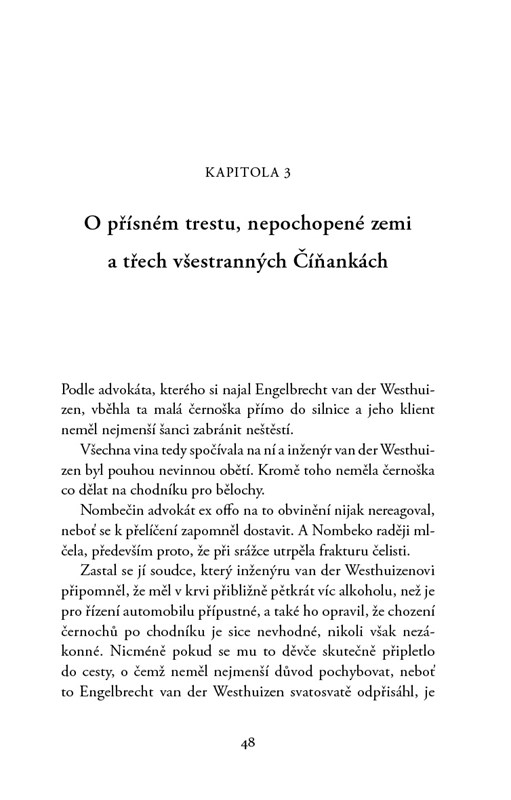 KAPITOLA 3

O přísném trestu, nepochopené zemi a třech všestranných Číňankách

Podle advokáta, kterého si najal Engelbrecht van der Westhuizen, vběhla ta malá černoška přímo do silnice a jeho klient neměl nejmenší šanci zabránit neštěstí.

Všechna vina tedy spočívala na ní a inženýr van der Westhuizen byl pouhou nevinnou obětí. Kromě toho neměla černoška co dělat na chodníku pro bělochy.

Nombečin advokát ex offo na to obvinění nijak nereagoval, neboť se k přelíčení zapomněl dostavit. A Nombeko raději mlčela, především proto, že při srážce utrpěla frakturu čelisti.

Zastal se jí soudce, který inženýru van der Westhuizenovi připomněl, že měl v krvi přibližně pětkrát víc alkoholu, než je pro řízení automobilu přípustné, a také ho opravil, že chození černochů po chodníku je sice nevhodné, nikoli však nezákonné. Nicméně pokud se mu to děvče skutečně připletlo do cesty, o čemž neměl nejmenší důvod pochybovat, neboť to Engelbrecht van der Westhuizen svatosvatě odpřisáhl, je

48